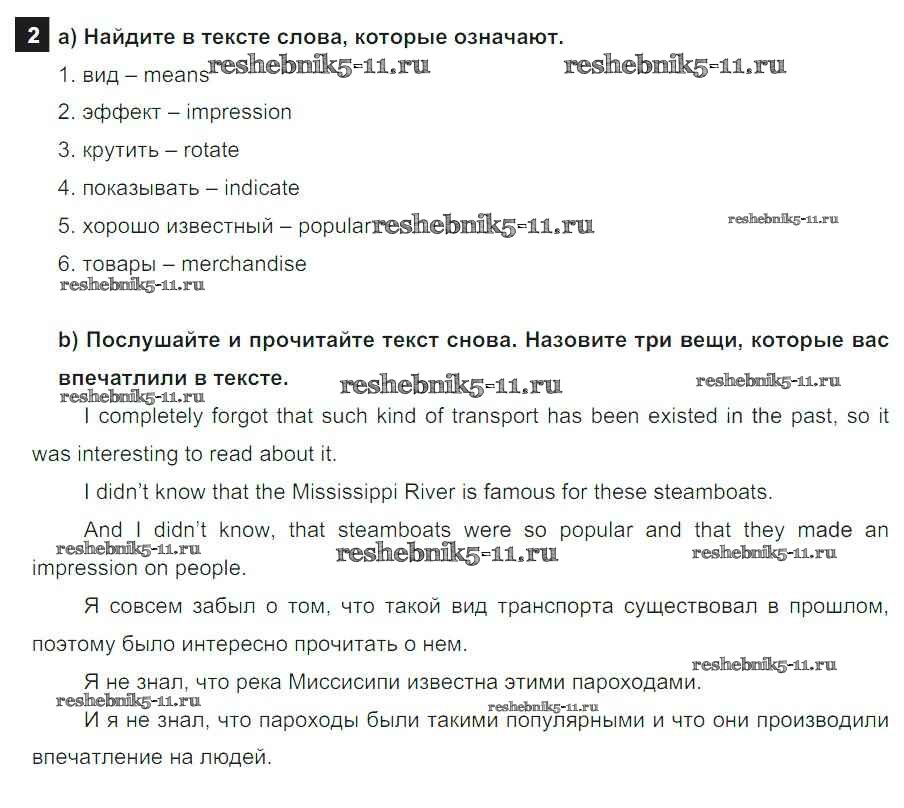 2 a) Найдите в тексте слова, которые означают.

1. вид – means reshebnik5-11.ru reshebnik5-11.ru

2. эффект – impression

3. крутить – rotate

4. показывать – indicate

5. хорошо известный – popular reshebnik5-11.ru reshebnik5-11.ru

6. товары – merchandise

reshebnik5-11.ru

b) Послушайте и прочитайте текст снова. Назовите три вещи, которые вас впечатлили в тексте. reshebnik5-11.ru reshebnik5-11.ru

reshebnik5-11.ru

I completely forgot that such kind of transport has been existed in the past, so it was interesting to read about it.

I didn't know that the Mississippi River is famous for these steamboats.

And I didn't know, that steamboats were so popular and that they made an impression on people.

reshebnik5-11.ru reshebnik5-11.ru reshebnik5-11.ru

Я совсем забыл о том, что такой вид транспорта существовал в прошлом, поэтому было интересно прочитать о нем.

reshebnik5-11.ru

Я не знал, что река Миссисипи известна этими пароходами.

reshebnik5-11.ru reshebnik5-11.ru

И я не знал, что пароходы были такими популярными и что они производили впечатление на людей.